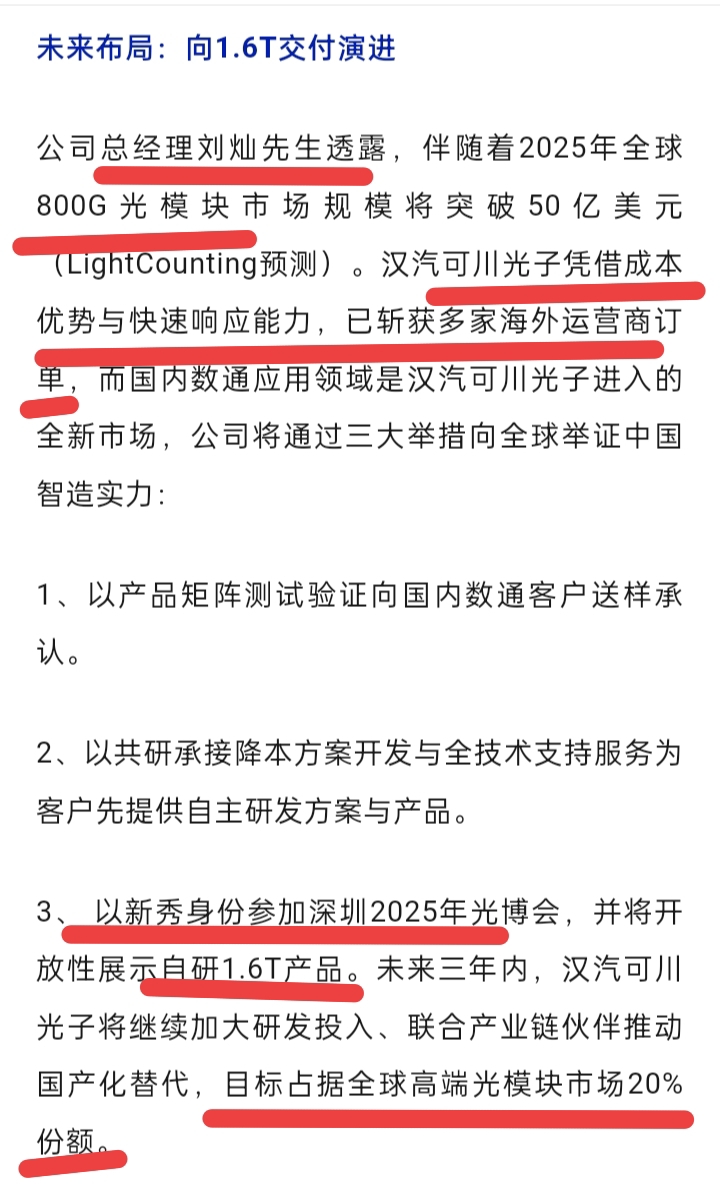 未来布局：向1.6T交付演进

公司总经理刘灿先生透露，伴随着2025年全球800G光模块市场规模将突破50亿美元（LightCounting预测）。汉汽可川光子凭借成本优势与快速响应能力，已斩获多家海外运营商订单，而国内数通应用领域是汉汽可川光子进入的全新市场，公司将通过三大举措向全球举证中国智造实力：

1、以产品矩阵测试验证向国内数通客户送样承认。

2、以共研承接降本方案开发与全技术支持服务为客户先提供自主研发方案与产品。

3、以新秀身份参加深圳2025年光博会，并将开放性展示自研1.6T产品。未来三年内，汉汽可川光子将继续加大研发投入、联合产业链伙伴推动国产化替代，目标占据全球高端光模块市场20%份额。